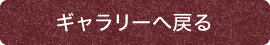 ギャラリーへ戻る